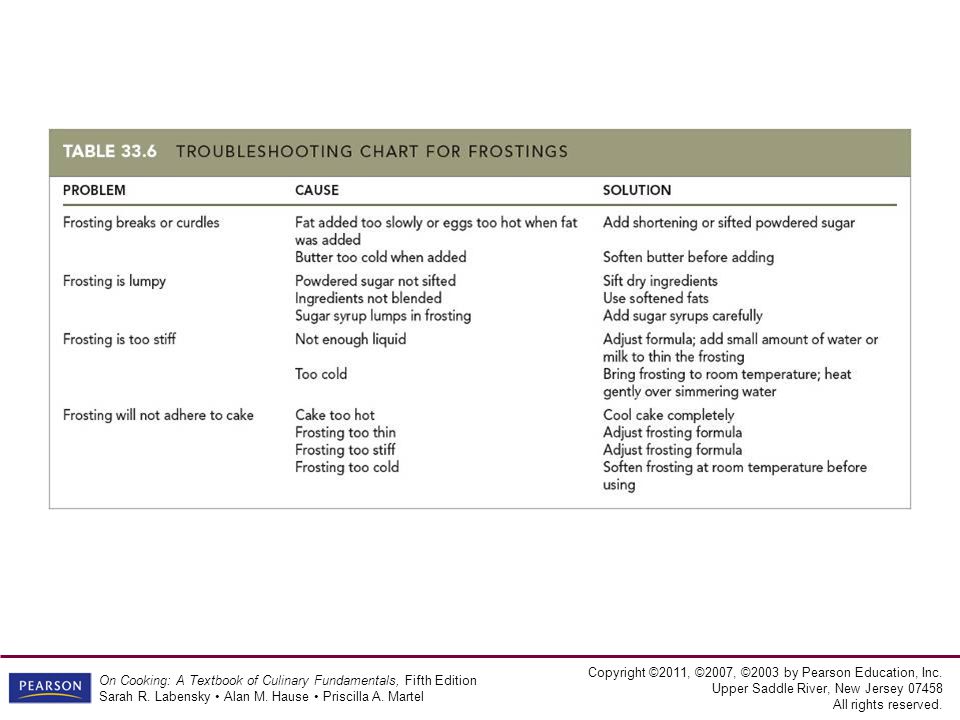 TABLE 33.6 TROUBLESHOOTING CHART FOR FROSTINGS

| PROBLEM | CAUSE | SOLUTION |
|---|---|---|
| Frosting breaks or curdles | Fat added too slowly or eggs too hot when fat was added | Add shortening or sifted powdered sugar |
| | Butter too cold when added | Soften butter before adding |
| Frosting is lumpy | Powdered sugar not sifted | Sift dry ingredients |
| | Ingredients not blended | Use softened fats |
| | Sugar syrup lumps in frosting | Add sugar syrups carefully |
| Frosting is too stiff | Not enough liquid | Adjust formula; add small amount of water or milk to thin the frosting |
| | Too cold | Bring frosting to room temperature; heat gently over simmering water |
| Frosting will not adhere to cake | Cake too hot | Cool cake completely |
| | Frosting too thin | Adjust frosting formula |
| | Frosting too stiff | Adjust frosting formula |
| | Frosting too cold | Soften frosting at room temperature before using |

PEARSON

On Cooking: A Textbook of Culinary Fundamentals, Fifth Edition
Sarah R. Labensky • Alan M. Hause • Priscilla A. Martel

Copyright ©2011, ©2007, ©2003 by Pearson Education, Inc.
Upper Saddle River, New Jersey 07458
All rights reserved.